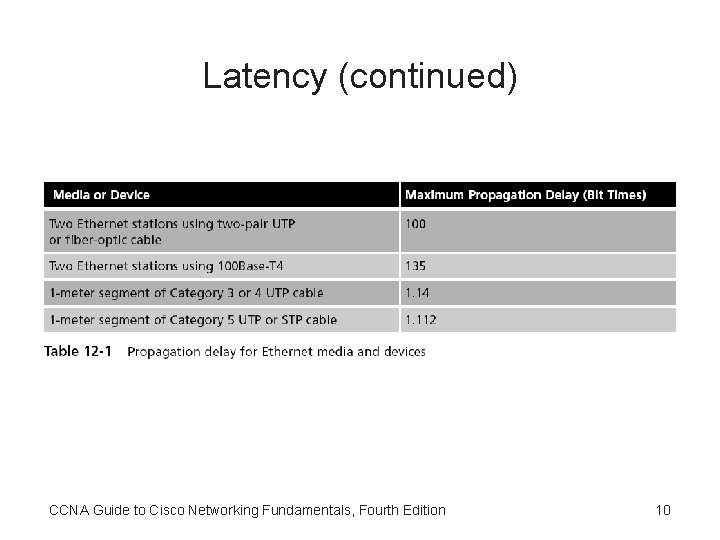 Latency (continued)

| Media or Device | Maximum Propagation Delay (Bit Times) |
|---|---|
| Two Ethernet stations using two-pair UTP or fiber-optic cable | 100 |
| Two Ethernet stations using 100Base-T4 | 135 |
| 1-meter segment of Category 3 or 4 UTP cable | 1.14 |
| 1-meter segment of Category 5 UTP or STP cable | 1.112 |

Table 12-1 Propagation delay for Ethernet media and devices

CCNA Guide to Cisco Networking Fundamentals, Fourth Edition

10